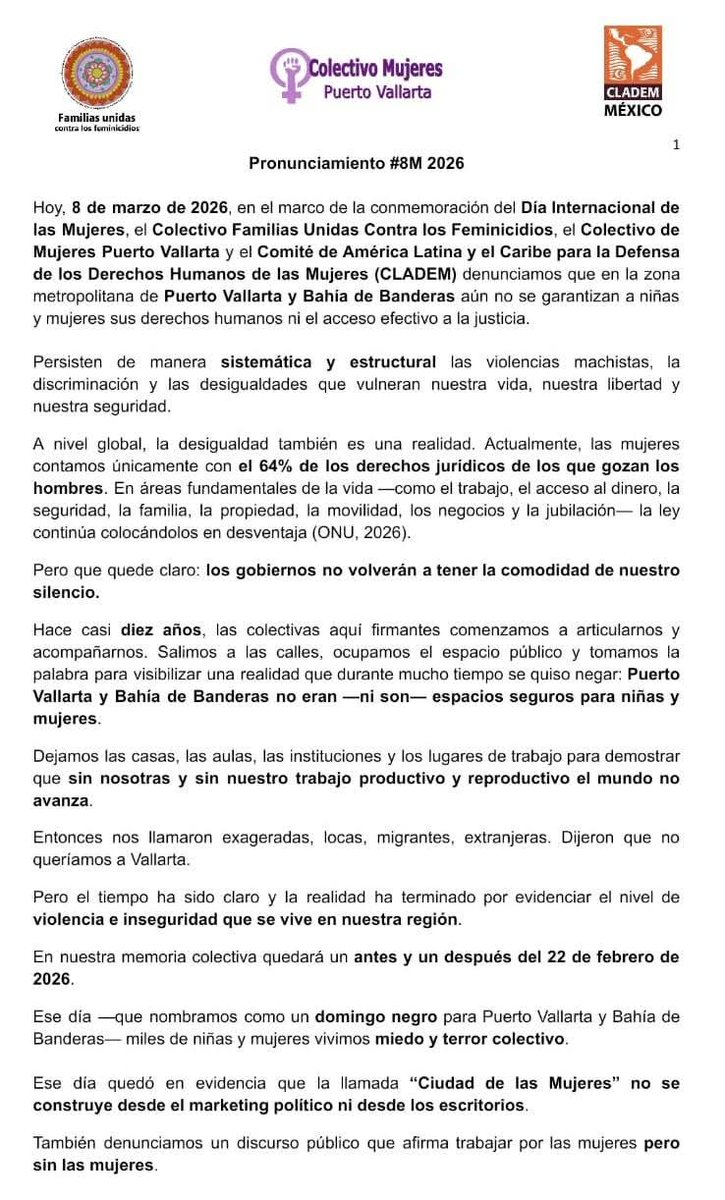 Familias unidas
contra los feminicidios

Colectivo Mujeres
Puerto Vallarta

CLADEM
MÉXICO

1

Pronunciamiento #8M 2026

Hoy, 8 de marzo de 2026, en el marco de la conmemoración del Día Internacional de las Mujeres, el Colectivo Familias Unidas Contra los Feminicidios, el Colectivo de Mujeres Puerto Vallarta y el Comité de América Latina y el Caribe para la Defensa de los Derechos Humanos de las Mujeres (CLADEM) denunciamos que en la zona metropolitana de Puerto Vallarta y Bahía de Banderas aún no se garantizan a niñas y mujeres sus derechos humanos ni el acceso efectivo a la justicia.

Persisten de manera sistemática y estructural las violencias machistas, la discriminación y las desigualdades que vulneran nuestra vida, nuestra libertad y nuestra seguridad.

A nivel global, la desigualdad también es una realidad. Actualmente, las mujeres contamos únicamente con el 64% de los derechos jurídicos de los que gozan los hombres. En áreas fundamentales de la vida —como el trabajo, el acceso al dinero, la seguridad, la familia, la propiedad, la movilidad, los negocios y la jubilación— la ley continúa colocándolos en desventaja (ONU, 2026).

Pero que quede claro: los gobiernos no volverán a tener la comodidad de nuestro silencio.

Hace casi diez años, las colectivas aquí firmantes comenzamos a articularnos y acompañarnos. Salimos a las calles, ocupamos el espacio público y tomamos la palabra para visibilizar una realidad que durante mucho tiempo se quiso negar: Puerto Vallarta y Bahía de Banderas no eran —ni son— espacios seguros para niñas y mujeres.

Dejamos las casas, las aulas, las instituciones y los lugares de trabajo para demostrar que sin nosotras y sin nuestro trabajo productivo y reproductivo el mundo no avanza.

Entonces nos llamaron exageradas, locas, migrantes, extranjeras. Dijeron que no queríamos a Vallarta.

Pero el tiempo ha sido claro y la realidad ha terminado por evidenciar el nivel de violencia e inseguridad que se vive en nuestra región.

En nuestra memoria colectiva quedará un antes y un después del 22 de febrero de 2026.

Ese día —que nombramos como un domingo negro para Puerto Vallarta y Bahía de Banderas— miles de niñas y mujeres vivimos miedo y terror colectivo.

Ese día quedó en evidencia que la llamada "Ciudad de las Mujeres" no se construye desde el marketing político ni desde los escritorios.

También denunciamos un discurso público que afirma trabajar por las mujeres pero sin las mujeres.